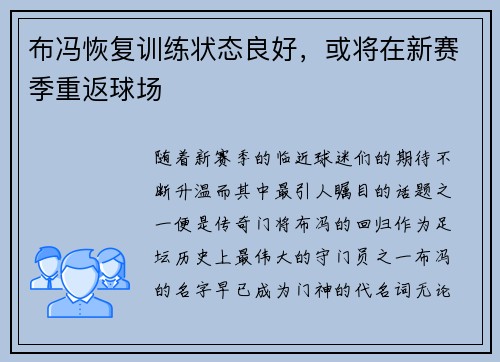 布冯恢复训练状态良好，或将在新赛季重返球场

随着新赛季的临近球迷们的期待不断升温而其中最引人瞩目的话题之一便是传奇门将布冯的回归作为足坛历史上最伟大的守门员之一布冯的名字早已成为门神的代名词无论